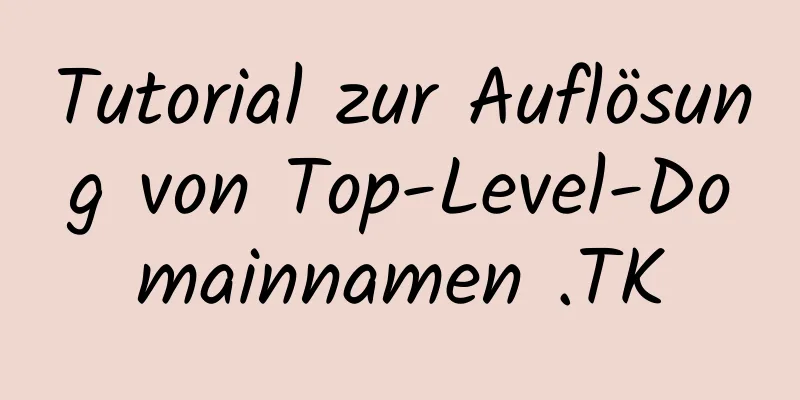 Tutorial zur Auflösung von Top-Level-Domainnamen .TK